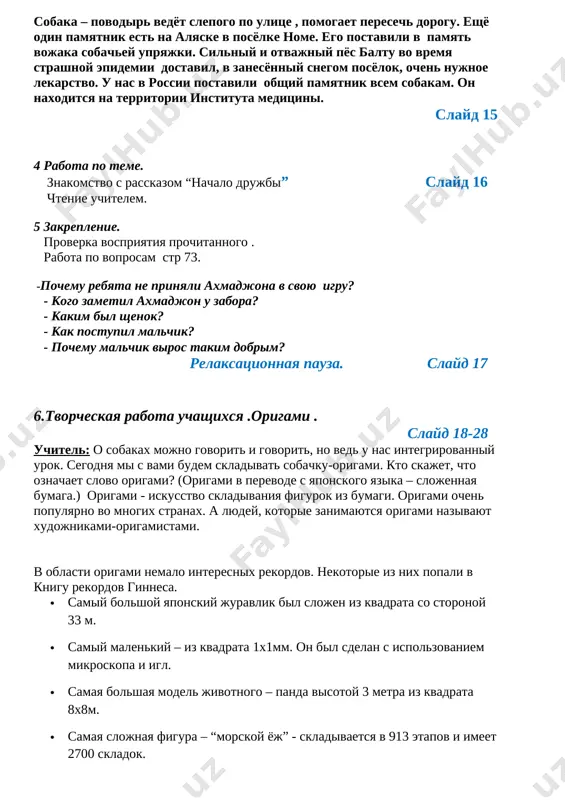 Собака – поводырь ведёт слепого по улице , помогает пересечь дорогу. Ещё один памятник есть на Аляске в посёлке Номе. Его поставили в память вожака собачьей упряжки. Сильный и отважный пёс Балту во время страшной эпидемии доставил, в занесённый снегом посёлок, очень нужное лекарство. У нас в России поставили общий памятник всем собакам. Он находится на территории Института медицины.

Слайд 15

4 Работа по теме.
Знакомство с рассказом “Начало дружбы” Слайд 16
Чтение учителем.

5 Закрепление.
Проверка восприятия прочитанного .
Работа по вопросам стр 73.

-Почему ребята не приняли Ахмаджона в свою игру?
- Кого заметил Ахмаджон у забора?
- Каким был щенок?
- Как поступил мальчик?
- Почему мальчик вырос таким добрым?

Релаксационная пауза. Слайд 17

6.Творческая работа учащихся .Оригами .

Слайд 18-28

Учитель: О собаках можно говорить и говорить, но ведь у нас интегрированный урок. Сегодня мы с вами будем складывать собачку-оригами. Кто скажет, что означает слово оригами? (Оригами в переводе с японского языка – сложенная бумага.) Оригами - искусство складывания фигурок из бумаги. Оригами очень популярно во многих странах. А людей, которые занимаются оригами называют художниками-оригамистами.

В области оригами немало интересных рекордов. Некоторые из них попали в Книгу рекордов Гиннеса.
• Самый большой японский журавлик был сложен из квадрата со стороной 33 м.
• Самый маленький – из квадрата 1х1мм. Он был сделан с использованием микроскопа и игл.
• Самая большая модель животного – панда высотой 3 метра из квадрата 8х8м.
• Самая сложная фигура – “морской ёж” - складывается в 913 этапов и имеет 2700 складок.

FaylHub.uz